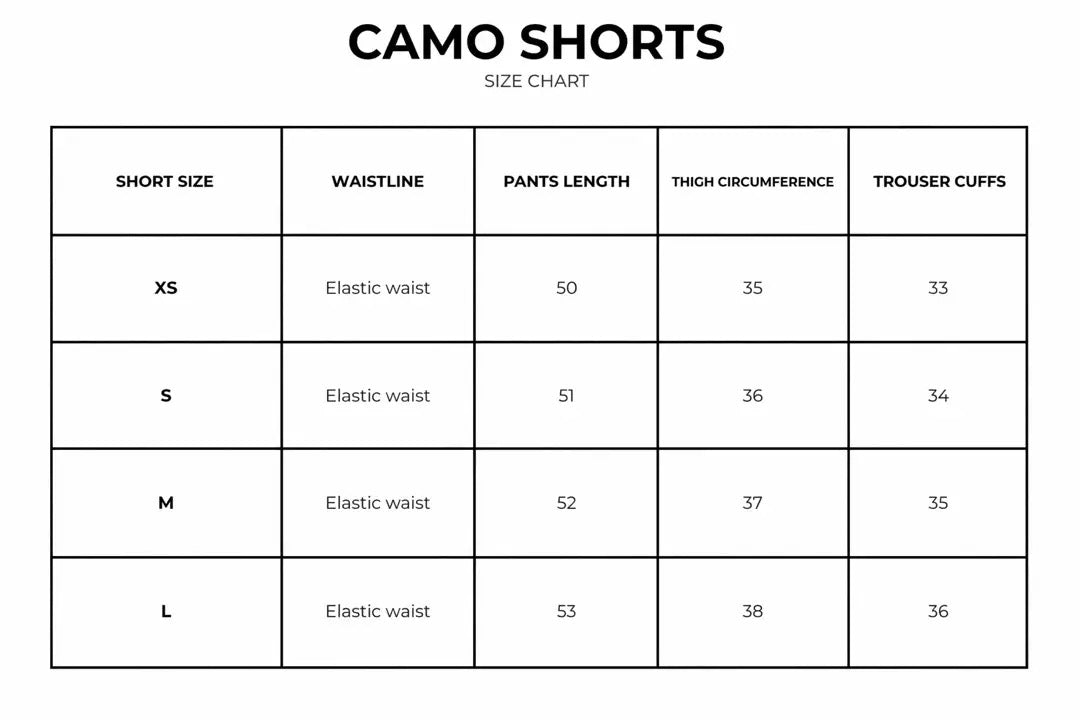 CAMO SHORTS
SIZE CHART

| SHORT SIZE | WAISTLINE | PANTS LENGTH | THIGH CIRCUMFERENCE | TROUSER CUFFS |
|---|---|---|---|---|
| XS | Elastic waist | 50 | 35 | 33 |
| S | Elastic waist | 51 | 36 | 34 |
| M | Elastic waist | 52 | 37 | 35 |
| L | Elastic waist | 53 | 38 | 36 |